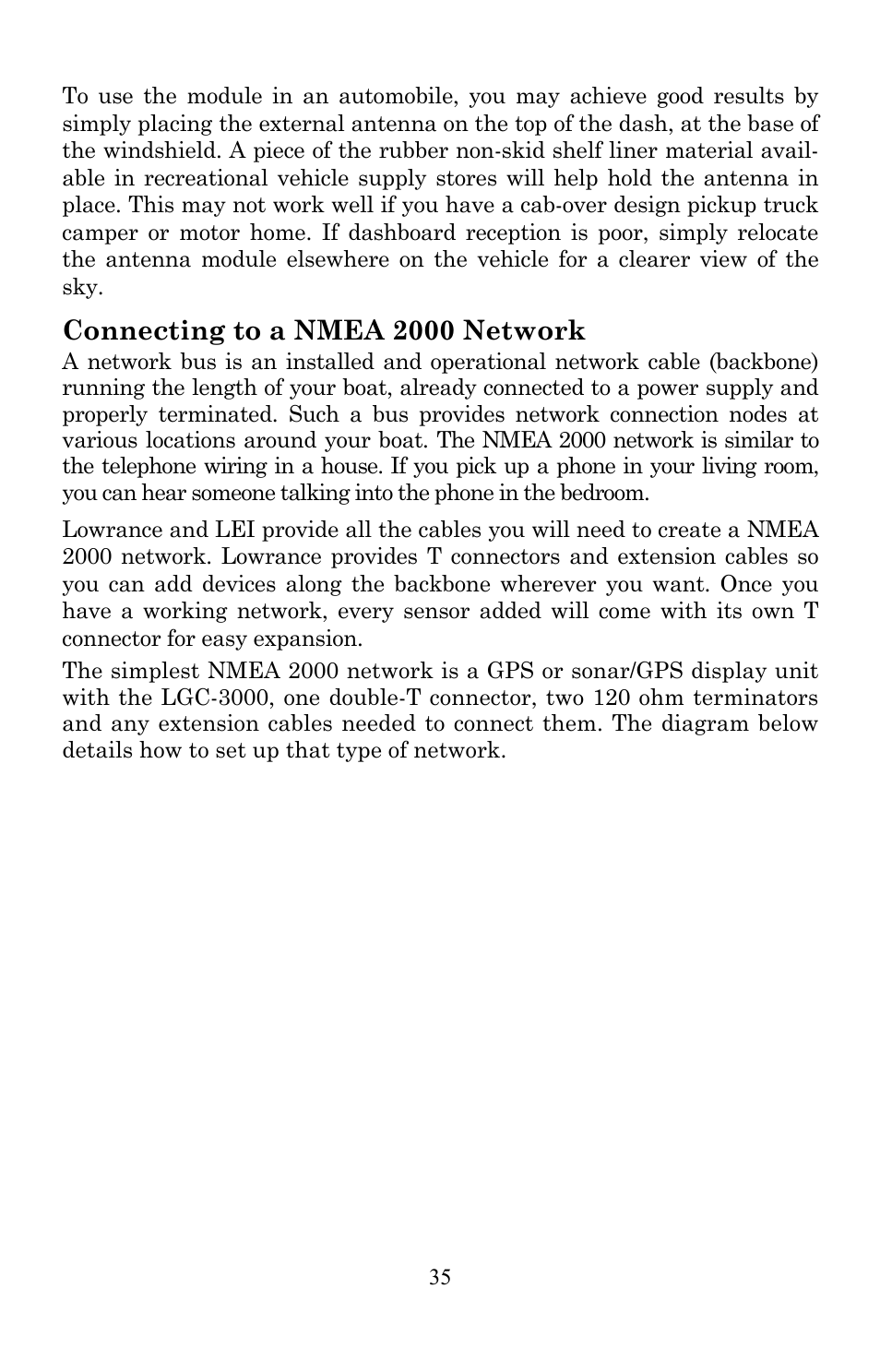 To use the module in an automobile, you may achieve good results by simply placing the external antenna on the top of the dash, at the base of the windshield. A piece of the rubber non-skid shelf liner material available in recreational vehicle supply stores will help hold the antenna in place. This may not work well if you have a cab-over design pickup truck camper or motor home. If dashboard reception is poor, simply relocate the antenna module elsewhere on the vehicle for a clearer view of the sky.

Connecting to a NMEA 2000 Network
A network bus is an installed and operational network cable (backbone) running the length of your boat, already connected to a power supply and properly terminated. Such a bus provides network connection nodes at various locations around your boat. The NMEA 2000 network is similar to the telephone wiring in a house. If you pick up a phone in your living room, you can hear someone talking into the phone in the bedroom.

Lowrance and LEI provide all the cables you will need to create a NMEA 2000 network. Lowrance provides T connectors and extension cables so you can add devices along the backbone wherever you want. Once you have a working network, every sensor added will come with its own T connector for easy expansion.

The simplest NMEA 2000 network is a GPS or sonar/GPS display unit with the LGC-3000, one double-T connector, two 120 ohm terminators and any extension cables needed to connect them. The diagram below details how to set up that type of network.

35